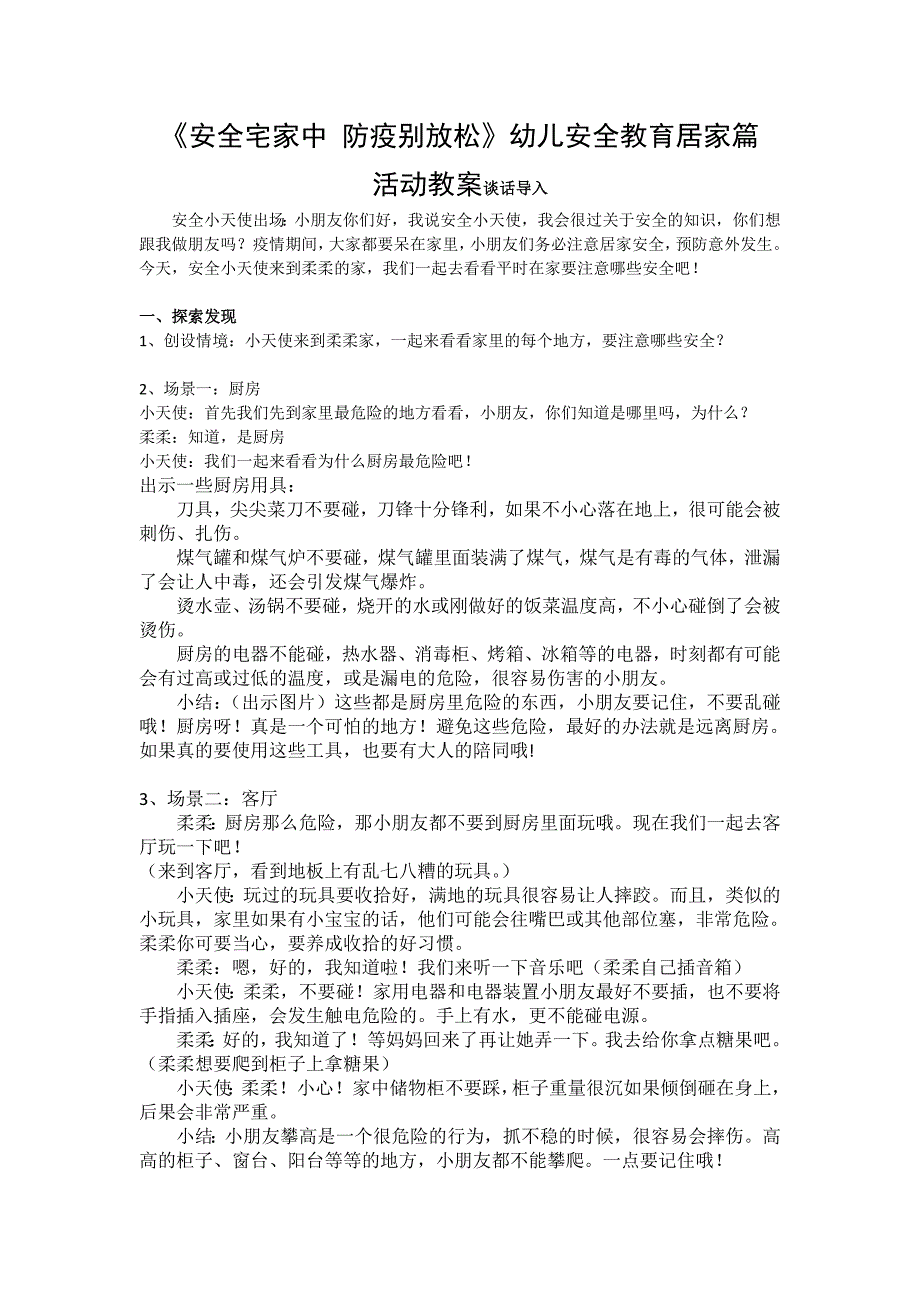 《安全宅家中 防疫别放松》幼儿安全教育居家篇

活动教案谈话导入

安全小天使出场：小朋友你们好，我说安全小天使，我会很过关于安全的知识，你们想跟我做朋友吗？疫情期间，大家都要呆在家里，小朋友们务必注意居家安全，预防意外发生。今天，安全小天使来到柔柔的家，我们一起去看看平时在家要注意哪些安全吧！

一、探索发现
1、创设情境：小天使来到柔柔家，一起来看看家里的每个地方，要注意哪些安全？

2、场景一：厨房
小天使：首先我们先到家里最危险的地方看看，小朋友，你们知道是哪里吗，为什么？
柔柔：知道，是厨房
小天使：我们一起来看看为什么厨房最危险吧！
出示一些厨房用具：
刀具，尖尖菜刀不要碰，刀锋十分锋利，如果不小心落在地上，很可能会被刺伤、扎伤。
煤气罐和煤气炉不要碰，煤气罐里面装满了煤气，煤气是有毒的气体，泄漏了会让人中毒，还会引发煤气爆炸。
烫水壶、汤锅不要碰，烧开的水或刚做好的饭菜温度高，不小心碰倒了会被烫伤。
厨房的电器不能碰，热水器、消毒柜、烤箱、冰箱等的电器，时刻都有可能会有过高或过低的温度，或是漏电的危险，很容易伤害的小朋友。
小结：（出示图片）这些都是厨房里危险的东西，小朋友要记住，不要乱碰哦！厨房呀！真是一个可怕的地方！避免这些危险，最好的办法就是远离厨房。如果真的要使用这些工具，也要有大人的陪同哦!

3、场景二：客厅
柔柔：厨房那么危险，那小朋友都不要到厨房里面玩哦。现在我们一起去客厅玩一下吧！
（来到客厅，看到地板上有乱七八糟的玩具。）
小天使：玩过的玩具要收拾好，满地的玩具很容易让人摔跤。而且，类似的小玩具，家里如果有小宝宝的话，他们可能会往嘴巴或其他部位塞，非常危险。柔柔你可要当心，要养成收拾的好习惯。
柔柔：嗯，好的，我知道啦！我们来听一下音乐吧（柔柔自己插音箱）
小天使：柔柔，不要碰！家用电器和电器装置小朋友最好不要插，也不要将手指插入插座，会发生触电危险的。手上有水，更不能碰电源。
柔柔：好的，我知道了！等妈妈回来了再让她弄一下。我去给你拿点糖果吧。（柔柔想要爬到柜子上拿糖果）
小天使：柔柔！小心！家中储物柜不要踩，柜子重量很沉如果倾倒砸在身上，后果会非常严重。
小结：小朋友攀高是一个很危险的行为，抓不稳的时候，很容易会摔伤。高高的柜子、窗台、阳台等等的地方，小朋友都不能攀爬。一点要记住哦！